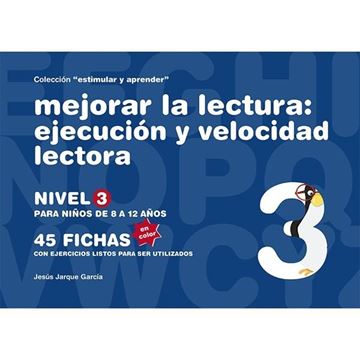 Colección "estimular y aprender"

mejorar la lectura: ejecución y velocidad lectora

NIVEL 3
PARA NIÑOS DE 8 A 12 AÑOS

45 FICHAS en color
CON EJERCICIOS LISTOS PARA SER UTILIZADOS

Jesús Jarque García

3